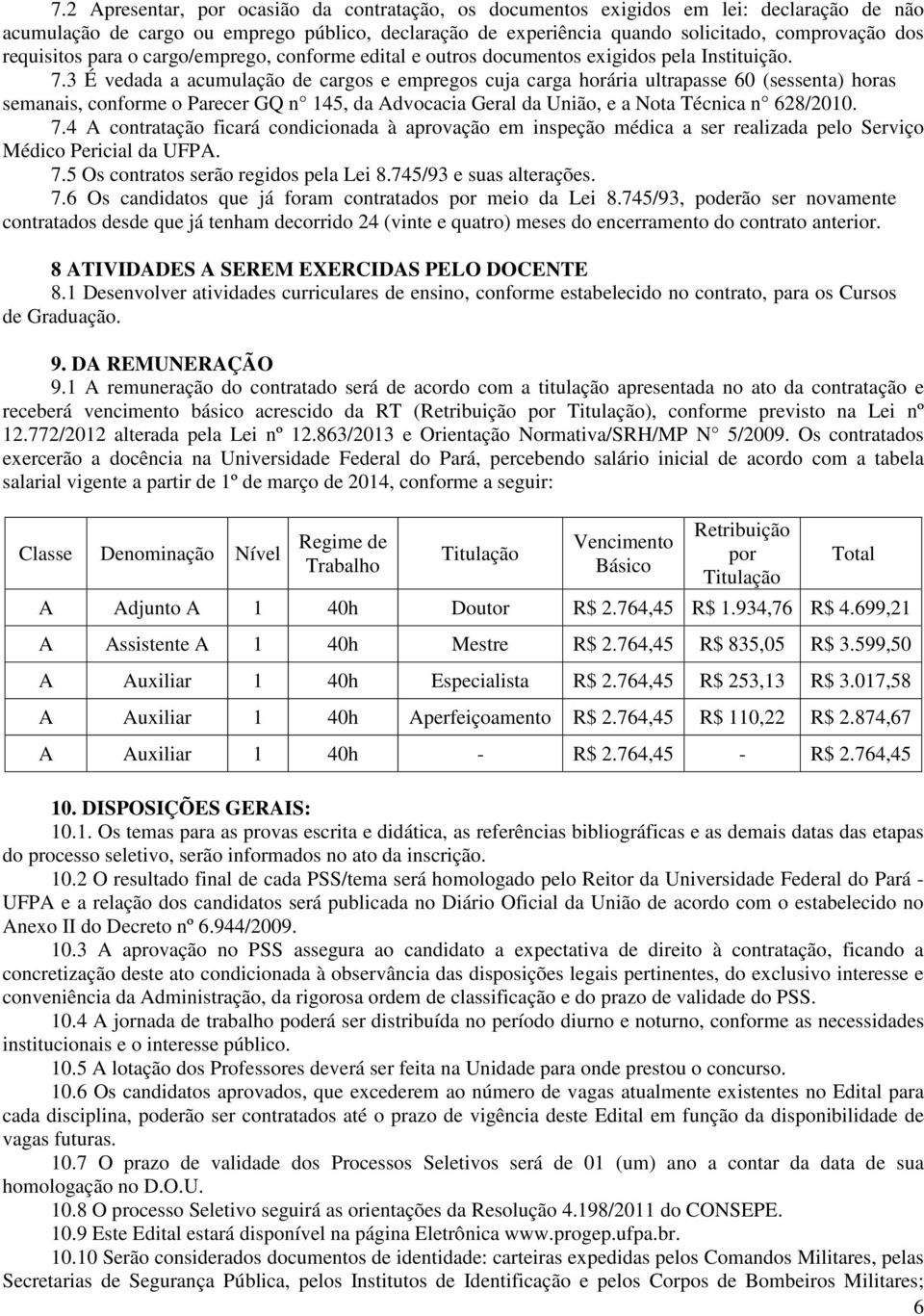 7.2 Apresentar, por ocasião da contratação, os documentos exigidos em lei: declaração de não acumulação de cargo ou emprego público, declaração de experiência quando solicitado, comprovação dos requisitos para o cargo/emprego, conforme edital e outros documentos exigidos pela Instituição.

7.3 É vedada a acumulação de cargos e empregos cuja carga horária ultrapasse 60 (sessenta) horas semanais, conforme o Parecer GQ n 145, da Advocacia Geral da União, e a Nota Técnica n 628/2010.

7.4 A contratação ficará condicionada à aprovação em inspeção médica a ser realizada pelo Serviço Médico Pericial da UFPA.

7.5 Os contratos serão regidos pela Lei 8.745/93 e suas alterações.

7.6 Os candidatos que já foram contratados por meio da Lei 8.745/93, poderão ser novamente contratados desde que já tenham decorrido 24 (vinte e quatro) meses do encerramento do contrato anterior.

8 ATIVIDADES A SEREM EXERCIDAS PELO DOCENTE

8.1 Desenvolver atividades curriculares de ensino, conforme estabelecido no contrato, para os Cursos de Graduação.

9. DA REMUNERAÇÃO

9.1 A remuneração do contratado será de acordo com a titulação apresentada no ato da contratação e receberá vencimento básico acrescido da RT (Retribuição por Titulação), conforme previsto na Lei nº 12.772/2012 alterada pela Lei nº 12.863/2013 e Orientação Normativa/SRH/MP N 5/2009. Os contratados exercerão a docência na Universidade Federal do Pará, percebendo salário inicial de acordo com a tabela salarial vigente a partir de 1º de março de 2014, conforme a seguir:

| Classe | Denominação | Nível | Regime de Trabalho | Titulação | Vencimento Básico | Retribuição por Titulação | Total |
|---|---|---|---|---|---|---|---|
| A | Adjunto A | 1 | 40h | Doutor | R$ 2.764,45 | R$ 1.934,76 | R$ 4.699,21 |
| A | Assistente A | 1 | 40h | Mestre | R$ 2.764,45 | R$ 835,05 | R$ 3.599,50 |
| A | Auxiliar | 1 | 40h | Especialista | R$ 2.764,45 | R$ 253,13 | R$ 3.017,58 |
| A | Auxiliar | 1 | 40h | Aperfeiçoamento | R$ 2.764,45 | R$ 110,22 | R$ 2.874,67 |
| A | Auxiliar | 1 | 40h | - | R$ 2.764,45 | - | R$ 2.764,45 |

10. DISPOSIÇÕES GERAIS:

10.1. Os temas para as provas escrita e didática, as referências bibliográficas e as demais datas das etapas do processo seletivo, serão informados no ato da inscrição.

10.2 O resultado final de cada PSS/tema será homologado pelo Reitor da Universidade Federal do Pará - UFPA e a relação dos candidatos será publicada no Diário Oficial da União de acordo com o estabelecido no Anexo II do Decreto nº 6.944/2009.

10.3 A aprovação no PSS assegura ao candidato a expectativa de direito à contratação, ficando a concretização deste ato condicionada à observância das disposições legais pertinentes, do exclusivo interesse e conveniência da Administração, da rigorosa ordem de classificação e do prazo de validade do PSS.

10.4 A jornada de trabalho poderá ser distribuída no período diurno e noturno, conforme as necessidades institucionais e o interesse público.

10.5 A lotação dos Professores deverá ser feita na Unidade para onde prestou o concurso.

10.6 Os candidatos aprovados, que excederem ao número de vagas atualmente existentes no Edital para cada disciplina, poderão ser contratados até o prazo de vigência deste Edital em função da disponibilidade de vagas futuras.

10.7 O prazo de validade dos Processos Seletivos será de 01 (um) ano a contar da data de sua homologação no D.O.U.

10.8 O processo Seletivo seguirá as orientações da Resolução 4.198/2011 do CONSEPE.

10.9 Este Edital estará disponível na página Eletrônica www.progep.ufpa.br.

10.10 Serão considerados documentos de identidade: carteiras expedidas pelos Comandos Militares, pelas Secretarias de Segurança Pública, pelos Institutos de Identificação e pelos Corpos de Bombeiros Militares;

6